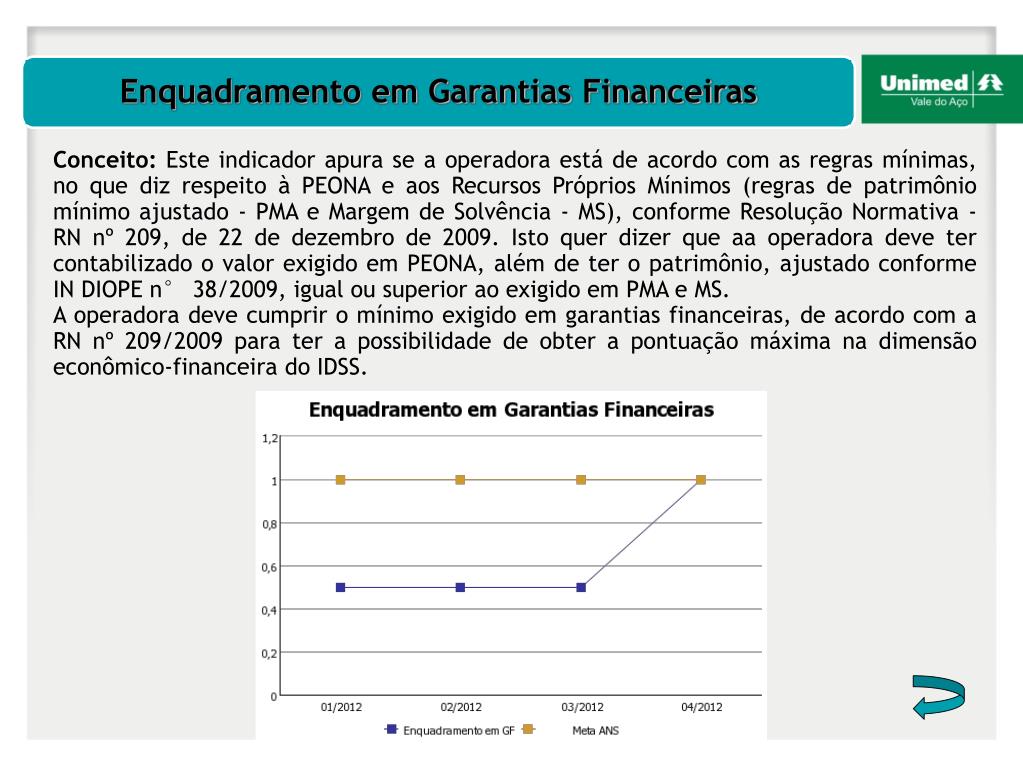 Enquadramento em Garantias Financeiras

Unimed
Vale do Aço

Conceito: Este indicador apura se a operadora está de acordo com as regras mínimas, no que diz respeito à PEONA e aos Recursos Próprios Mínimos (regras de patrimônio mínimo ajustado - PMA e Margem de Solvência - MS), conforme Resolução Normativa - RN nº 209, de 22 de dezembro de 2009. Isto quer dizer que aa operadora deve ter contabilizado o valor exigido em PEONA, além de ter o patrimônio, ajustado conforme IN DIOPE n° 38/2009, igual ou superior ao exigido em PMA e MS.
A operadora deve cumprir o mínimo exigido em garantias financeiras, de acordo com a RN nº 209/2009 para ter a possibilidade de obter a pontuação máxima na dimensão econômico-financeira do IDSS.

Enquadramento em Garantias Financeiras

1,2
1
0,8
0,6
0,4
0,2
0
01/2012
02/2012
03/2012
04/2012

Enquadramento em GF
Meta ANS